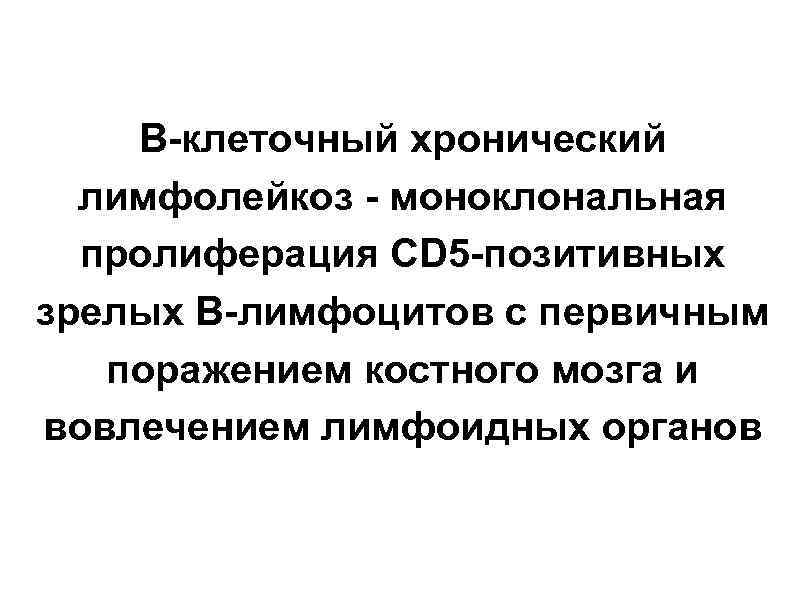 В-клеточный хронический лимфолейкоз - моноклональная пролиферация CD5-позитивных зрелых В-лимфоцитов с первичным поражением костного мозга и вовлечением лимфоидных органов